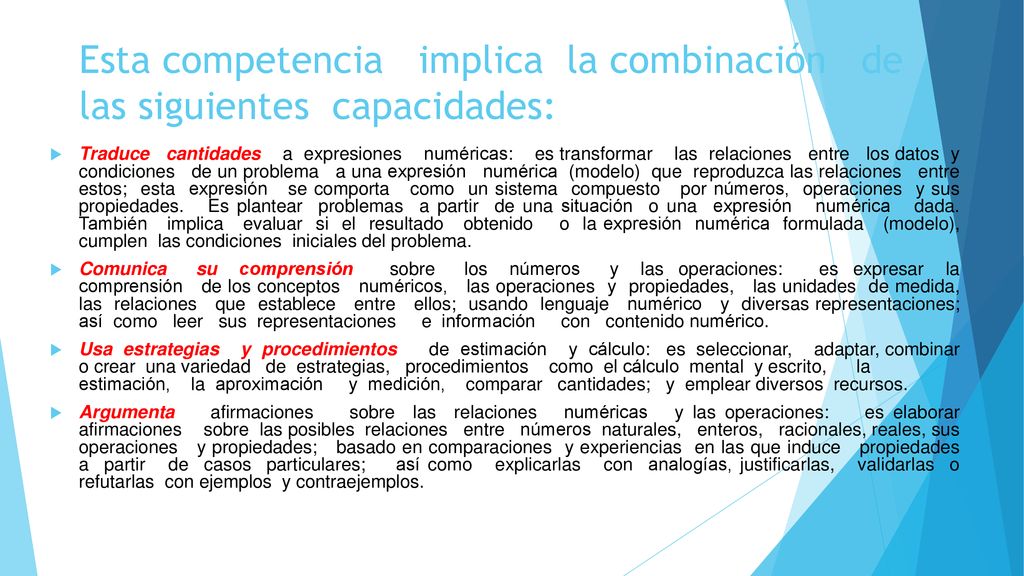 Esta competencia implica la combinación de las siguientes capacidades:

Traduce cantidades a expresiones numéricas: es transformar las relaciones entre los datos y condiciones de un problema a una expresión numérica (modelo) que reproduzca las relaciones entre estos; esta expresión se comporta como un sistema compuesto por números, operaciones y sus propiedades. Es plantear problemas a partir de una situación o una expresión numérica dada. También implica evaluar si el resultado obtenido o la expresión numérica formulada (modelo), cumplen las condiciones iniciales del problema.

Comunica su comprensión sobre los números y las operaciones: es expresar la comprensión de los conceptos numéricos, las operaciones y propiedades, las unidades de medida, las relaciones que establece entre ellos; usando lenguaje numérico y diversas representaciones; así como leer sus representaciones e información con contenido numérico.

Usa estrategias y procedimientos de estimación y cálculo: es seleccionar, adaptar, combinar o crear una variedad de estrategias, procedimientos como el cálculo mental y escrito, la estimación, la aproximación y medición, comparar cantidades; y emplear diversos recursos.

Argumenta afirmaciones sobre las relaciones numéricas y las operaciones: es elaborar afirmaciones sobre las posibles relaciones entre números naturales, enteros, racionales, reales, sus operaciones y propiedades; basado en comparaciones y experiencias en las que induce propiedades a partir de casos particulares; así como explicarlas con analogías, justificarlas, validarlas o refutarlas con ejemplos y contraejemplos.